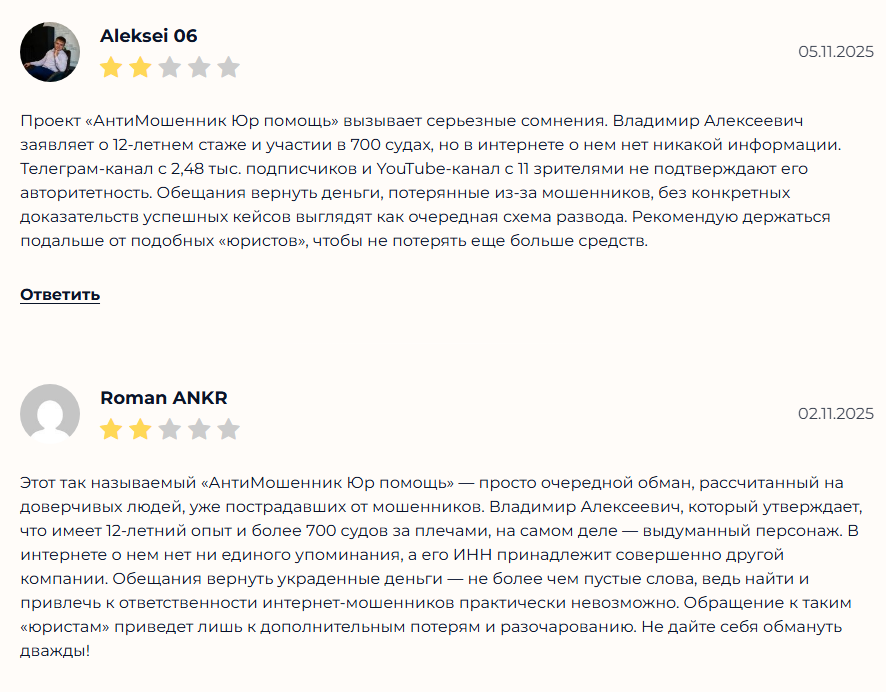 Aleksei 06

05.11.2025

Проект «АнтиМошенник Юр помощь» вызывает серьезные сомнения. Владимир Алексеевич заявляет о 12-летнем стаже и участии в 700 судах, но в интернете о нем нет никакой информации. Телеграм-канал с 2,48 тыс. подписчиков и YouTube-канал с 11 зрителями не подтверждают его авторитетность. Обещания вернуть деньги, потерянные из-за мошенников, без конкретных доказательств успешных кейсов выглядят как очередная схема развода. Рекомендую держаться подальше от подобных «юристов», чтобы не потерять еще больше средств.

Ответить

Roman ANKR

02.11.2025

Этот так называемый «АнтиМошенник Юр помощь» — просто очередной обман, рассчитанный на доверчивых людей, уже пострадавших от мошенников. Владимир Алексеевич, который утверждает, что имеет 12-летний опыт и более 700 судов за плечами, на самом деле — выдуманный персонаж. В интернете о нем нет ни единого упоминания, а его ИНН принадлежит совершенно другой компании. Обещания вернуть украденные деньги — не более чем пустые слова, ведь найти и привлечь к ответственности интернет-мошенников практически невозможно. Обращение к таким «юристам» приведет лишь к дополнительным потерям и разочарованию. Не дайте себя обмануть дважды!